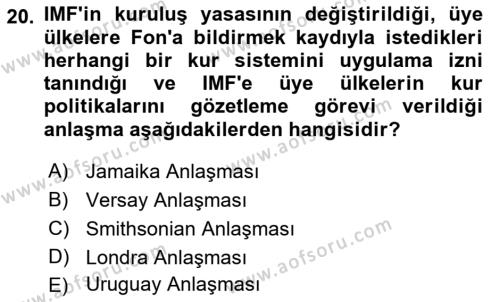 20. IMF'in kuruluş yasasının değiştirildiği, üye ülkelere Fon'a bildirmek kaydıyla istedikleri herhangi bir kur sistemini uygulama izni tanındığı ve IMF'e üye ülkelerin kur politikalarını gözetleme görevi verildiği anlaşma aşağıdakilerden hangisidir?

A) Jamaika Anlaşması
B) Versay Anlaşması
C) Smithsonian Anlaşması
D) Londra Anlaşması
E) Uruguay Anlaşması

www.aofsoru.com